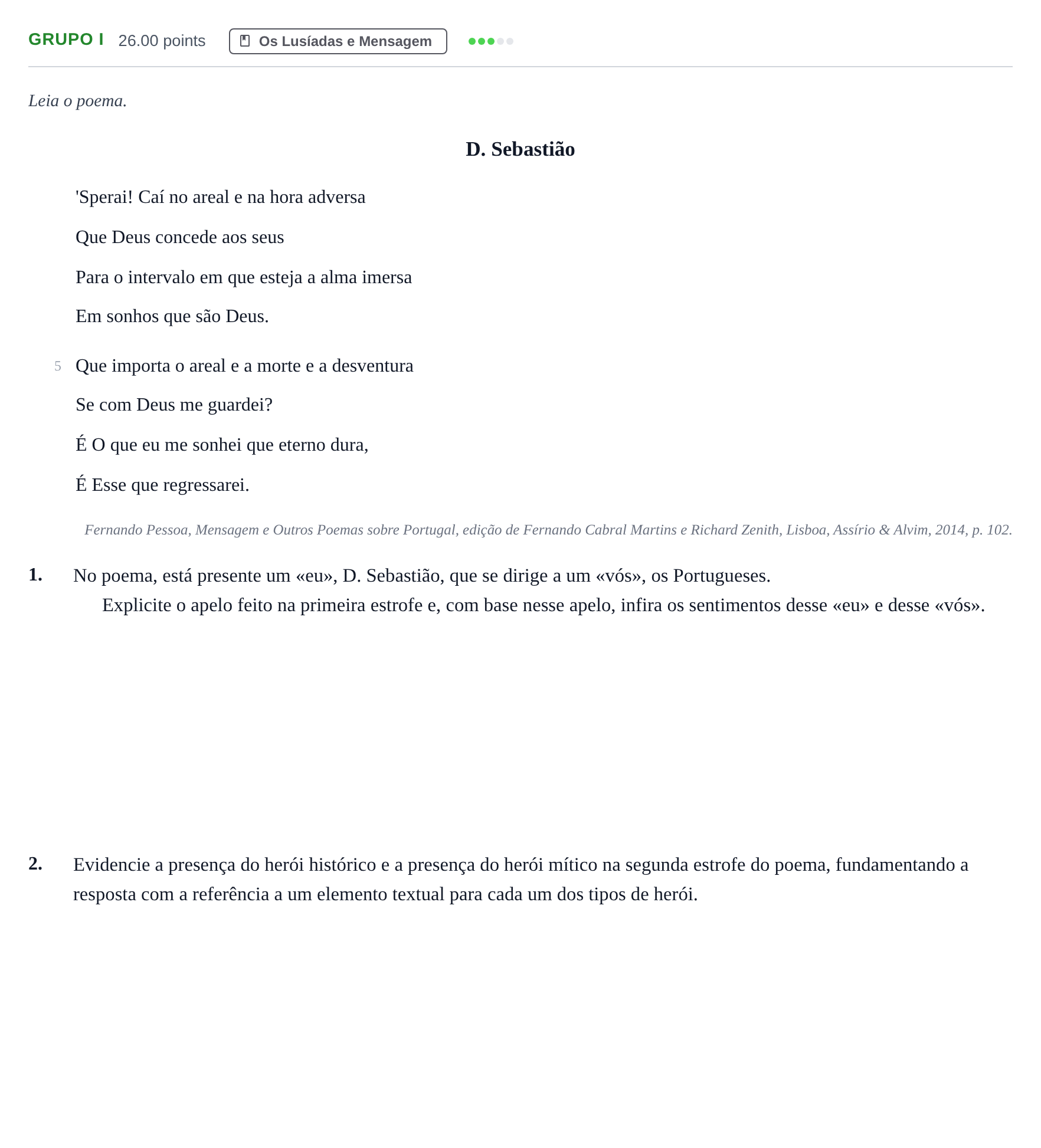 GRUPO I 26.00 points Os Lusíadas e Mensagem

Leia o poema.

D. Sebastião

'Sperai! Caí no areal e na hora adversa
Que Deus concede aos seus
Para o intervalo em que esteja a alma imersa
Em sonhos que são Deus.

5 Que importa o areal e a morte e a desventura
Se com Deus me guardei?
É O que eu me sonhei que eterno dura,
É Esse que regressarei.

Fernando Pessoa, Mensagem e Outros Poemas sobre Portugal, edição de Fernando Cabral Martins e Richard Zenith, Lisboa, Assírio & Alvim, 2014, p. 102.

1. No poema, está presente um «eu», D. Sebastião, que se dirige a um «vós», os Portugueses.
Explicite o apelo feito na primeira estrofe e, com base nesse apelo, infira os sentimentos desse «eu» e desse «vós».

2. Evidencie a presença do herói histórico e a presença do herói mítico na segunda estrofe do poema, fundamentando a resposta com a referência a um elemento textual para cada um dos tipos de herói.